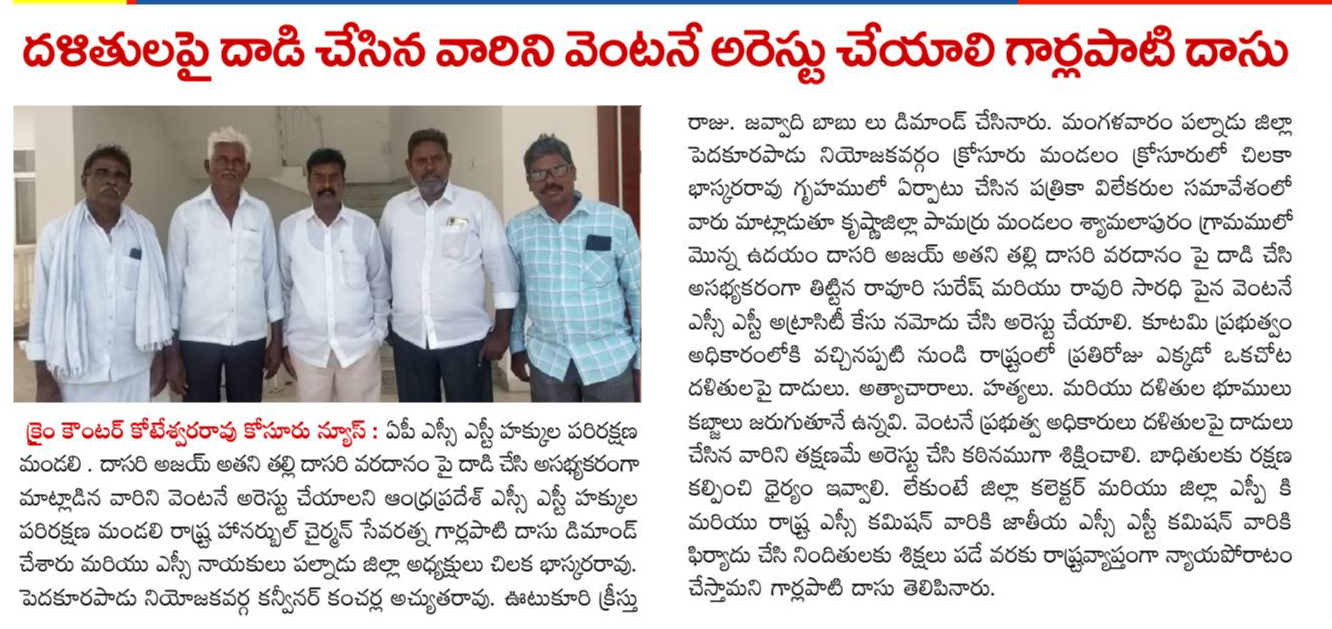 దళితులపై దాడి చేసిన వారిని వెంటనే అరెస్టు చేయాలి గార్లపాటి దాసు

క్రైం కౌంటర్ కోటేశ్వరరావు కోసూరు న్యూస్ : ఏపీ ఎస్సీ ఎస్టీ హక్కుల పరిరక్షణ మండలి . దాసరి అజయ్ అతని తల్లి దాసరి వరదానం పై దాడి చేసి అసభ్యకరంగా మాట్లాడిన వారిని వెంటనే అరెస్టు చేయాలని ఆంధ్రప్రదేశ్ ఎస్సీ ఎస్టీ హక్కుల పరిరక్షణ మండలి రాష్ట్ర హానర్బుల్ చైర్మన్ సేవరత్న గార్లపాటి దాసు డిమాండ్ చేశారు మరియు ఎస్సీ నాయకులు పల్నాడు జిల్లా అధ్యక్షులు చిలక భాస్కరరావు. పెదకూరపాడు నియోజకవర్గ కన్వీనర్ కంచర్ల అచ్యుతరావు. ఊటుకూరి క్రీస్తు రాజు. జవ్వాది బాబు లు డిమాండ్ చేసినారు. మంగళవారం పల్నాడు జిల్లా పెదకూరపాడు నియోజకవర్గం క్రోసూరు మండలం క్రోసూరులో చిలకా భాస్కరరావు గృహములో ఏర్పాటు చేసిన పత్రికా విలేకరుల సమావేశంలో వారు మాట్లాడుతూ కృష్ణాజిల్లా పామర్రు మండలం శ్యామలాపురం గ్రామములో మొన్న ఉదయం దాసరి అజయ్ అతని తల్లి దాసరి వరదానం పై దాడి చేసి అసభ్యకరంగా తిట్టిన రావూరి సురేష్ మరియు రావురి సారధి పైన వెంటనే ఎస్సీ ఎస్టీ అట్రాసిటీ కేసు నమోదు చేసి అరెస్టు చేయాలి. కూటమి ప్రభుత్వం అధికారంలోకి వచ్చినప్పటి నుండి రాష్ట్రంలో ప్రతిరోజు ఎక్కడో ఒకచోట దళితులపై దాడులు. అత్యాచారాలు. హత్యలు. మరియు దళితుల భూములు కబ్జాలు జరుగుతూనే ఉన్నవి. వెంటనే ప్రభుత్వ అధికారులు దళితులపై దాడులు చేసిన వారిని తక్షణమే అరెస్టు చేసి కఠినముగా శిక్షించాలి. బాధితులకు రక్షణ కల్పించి ధైర్యం ఇవ్వాలి. లేకుంటే జిల్లా కలెక్టర్ మరియు జిల్లా ఎస్పీ కి మరియు రాష్ట్ర ఎస్సీ కమిషన్ వారికి జాతీయ ఎస్సీ ఎస్టీ కమిషన్ వారికి ఫిర్యాదు చేసి నిందితులకు శిక్షలు పడే వరకు రాష్ట్రవ్యాప్తంగా న్యాయపోరాటం చేస్తామని గార్లపాటి దాసు తెలిపినారు.